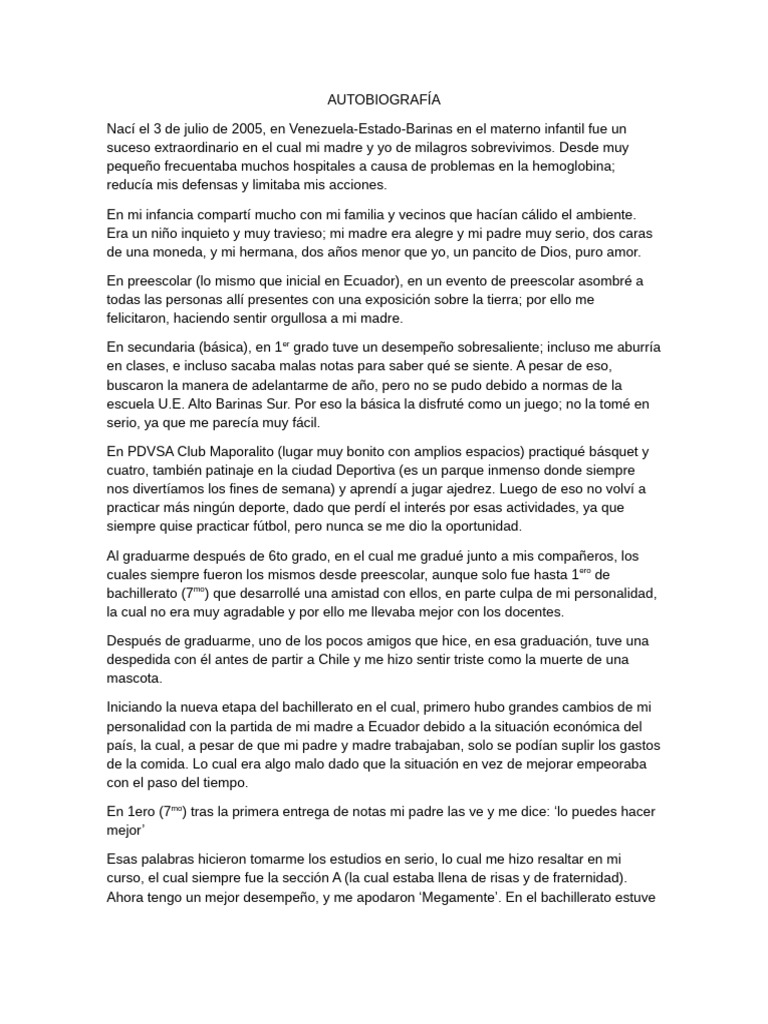 AUTOBIOGRAFÍA

Nací el 3 de julio de 2005, en Venezuela-Estado-Barinas en el materno infantil fue un suceso extraordinario en el cual mi madre y yo de milagros sobrevivimos. Desde muy pequeño frecuentaba muchos hospitales a causa de problemas en la hemoglobina; reducía mis defensas y limitaba mis acciones.

En mi infancia compartí mucho con mi familia y vecinos que hacían cálido el ambiente. Era un niño inquieto y muy travieso; mi madre era alegre y mi padre muy serio, dos caras de una moneda, y mi hermana, dos años menor que yo, un pancito de Dios, puro amor.

En preescolar (lo mismo que inicial en Ecuador), en un evento de preescolar asombré a todas las personas allí presentes con una exposición sobre la tierra; por ello me felicitaron, haciendo sentir orgullosa a mi madre.

En secundaria (básica), en 1$^{er}$ grado tuve un desempeño sobresaliente; incluso me aburría en clases, e incluso sacaba malas notas para saber qué se siente. A pesar de eso, buscaron la manera de adelantarme de año, pero no se pudo debido a normas de la escuela U.E. Alto Barinas Sur. Por eso la básica la disfruté como un juego; no la tomé en serio, ya que me parecía muy fácil.

En PDVSA Club Maporalito (lugar muy bonito con amplios espacios) practiqué básquet y cuatro, también patinaje en la ciudad Deportiva (es un parque inmenso donde siempre nos divertíamos los fines de semana) y aprendí a jugar ajedrez. Luego de eso no volví a practicar más ningún deporte, dado que perdí el interés por esas actividades, ya que siempre quise practicar fútbol, pero nunca se me dio la oportunidad.

Al graduarme después de 6to grado, en el cual me gradué junto a mis compañeros, los cuales siempre fueron los mismos desde preescolar, aunque solo fue hasta 1$^{ero}$ de bachillerato (7$^{mo}$) que desarrollé una amistad con ellos, en parte culpa de mi personalidad, la cual no era muy agradable y por ello me llevaba mejor con los docentes.

Después de graduarme, uno de los pocos amigos que hice, en esa graduación, tuve una despedida con él antes de partir a Chile y me hizo sentir triste como la muerte de una mascota.

Iniciando la nueva etapa del bachillerato en el cual, primero hubo grandes cambios de mi personalidad con la partida de mi madre a Ecuador debido a la situación económica del país, la cual, a pesar de que mi padre y madre trabajaban, solo se podían suplir los gastos de la comida. Lo cual era algo malo dado que la situación en vez de mejorar empeoraba con el paso del tiempo.

En 1ero (7$^{mo}$) tras la primera entrega de notas mi padre las ve y me dice: 'lo puedes hacer mejor'

Esas palabras hicieron tomarme los estudios en serio, lo cual me hizo resaltar en mi curso, el cual siempre fue la sección A (la cual estaba llena de risas y de fraternidad). Ahora tengo un mejor desempeño, y me apodaron 'Megamente'. En el bachillerato estuve